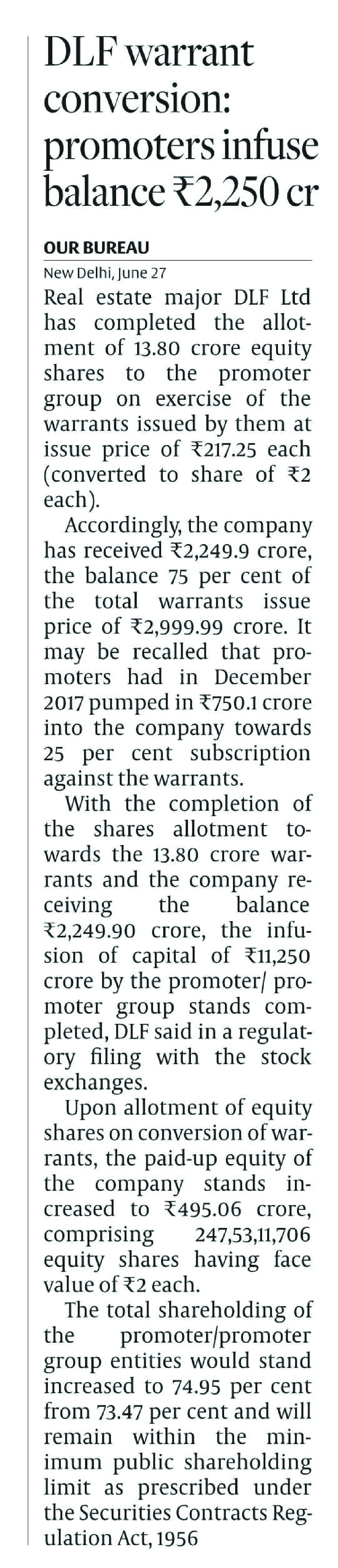 DLF warrant conversion: promoters infuse balance ₹2,250 cr

OUR BUREAU
New Delhi, June 27

Real estate major DLF Ltd has completed the allotment of 13.80 crore equity shares to the promoter group on exercise of the warrants issued by them at issue price of ₹217.25 each (converted to share of ₹2 each).

Accordingly, the company has received ₹2,249.9 crore, the balance 75 per cent of the total warrants issue price of ₹2,999.99 crore. It may be recalled that promoters had in December 2017 pumped in ₹750.1 crore into the company towards 25 per cent subscription against the warrants.

With the completion of the shares allotment towards the 13.80 crore warrants and the company receiving the balance ₹2,249.90 crore, the infusion of capital of ₹11,250 crore by the promoter/ promoter group stands completed, DLF said in a regulatory filing with the stock exchanges.

Upon allotment of equity shares on conversion of warrants, the paid-up equity of the company stands increased to ₹495.06 crore, comprising 247,53,11,706 equity shares having face value of ₹2 each.

The total shareholding of the promoter/promoter group entities would stand increased to 74.95 per cent from 73.47 per cent and will remain within the minimum public shareholding limit as prescribed under the Securities Contracts Regulation Act, 1956